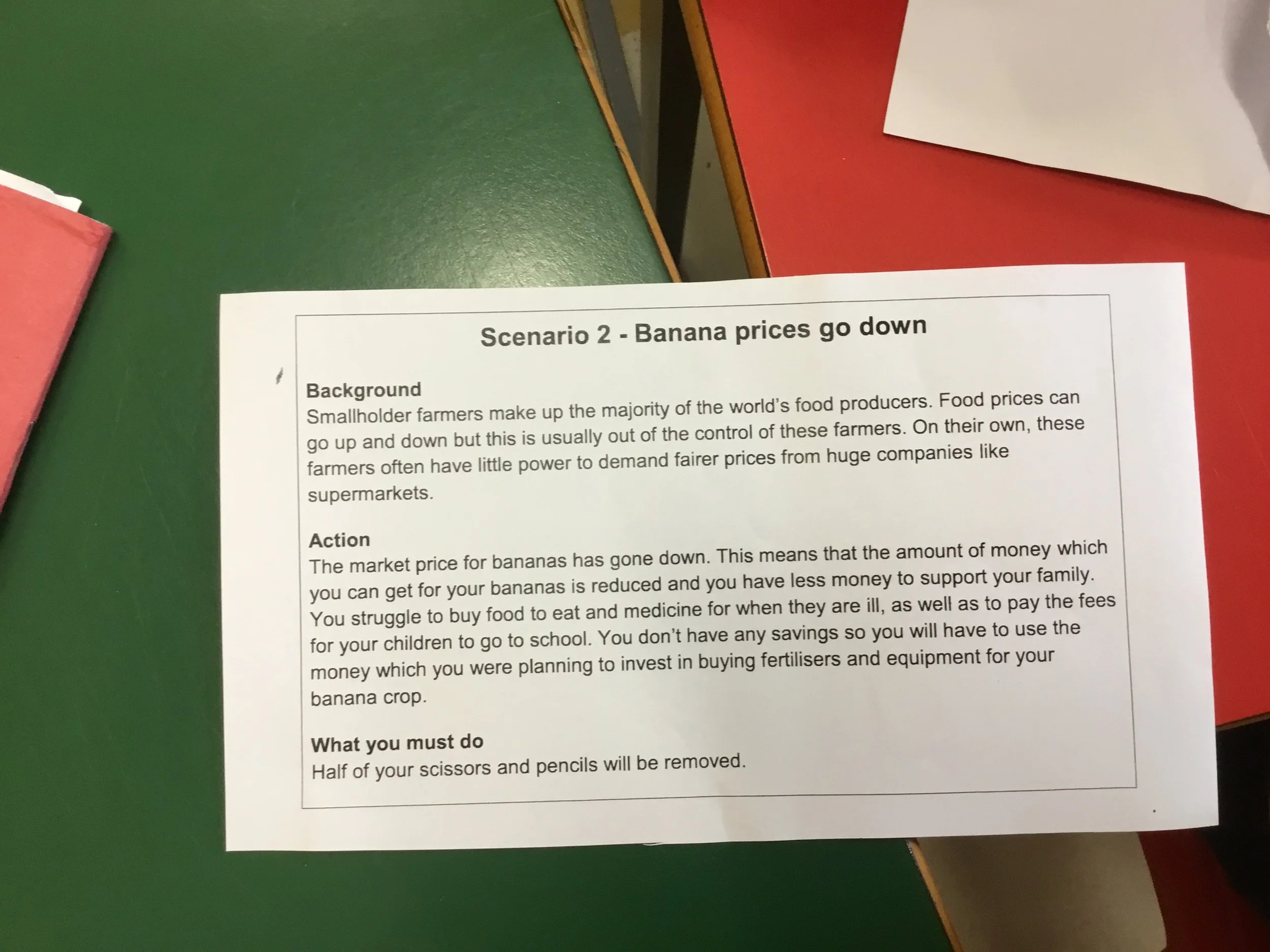 Scenario 2 - Banana prices go down

Background
Smallholder farmers make up the majority of the world's food producers. Food prices can go up and down but this is usually out of the control of these farmers. On their own, these farmers often have little power to demand fairer prices from huge companies like supermarkets.

Action
The market price for bananas has gone down. This means that the amount of money which you can get for your bananas is reduced and you have less money to support your family. You struggle to buy food to eat and medicine for when they are ill, as well as to pay the fees for your children to go to school. You don't have any savings so you will have to use the money which you were planning to invest in buying fertilisers and equipment for your banana crop.

What you must do
Half of your scissors and pencils will be removed.